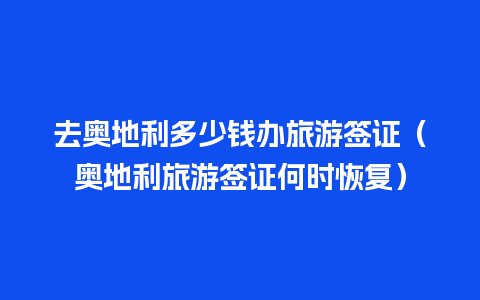 去奥地利多少钱办旅游签证（奥地利旅游签证何时恢复）